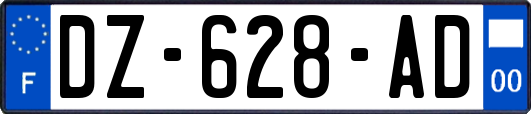 F
DZ-628-AD
00